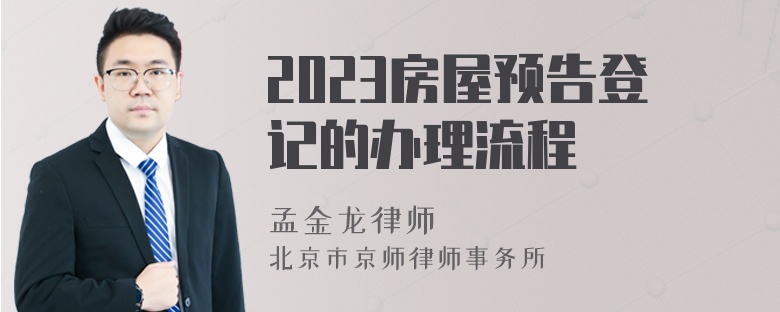 2023房屋预告登记的办理流程

孟金龙律师
北京市京师律师事务所